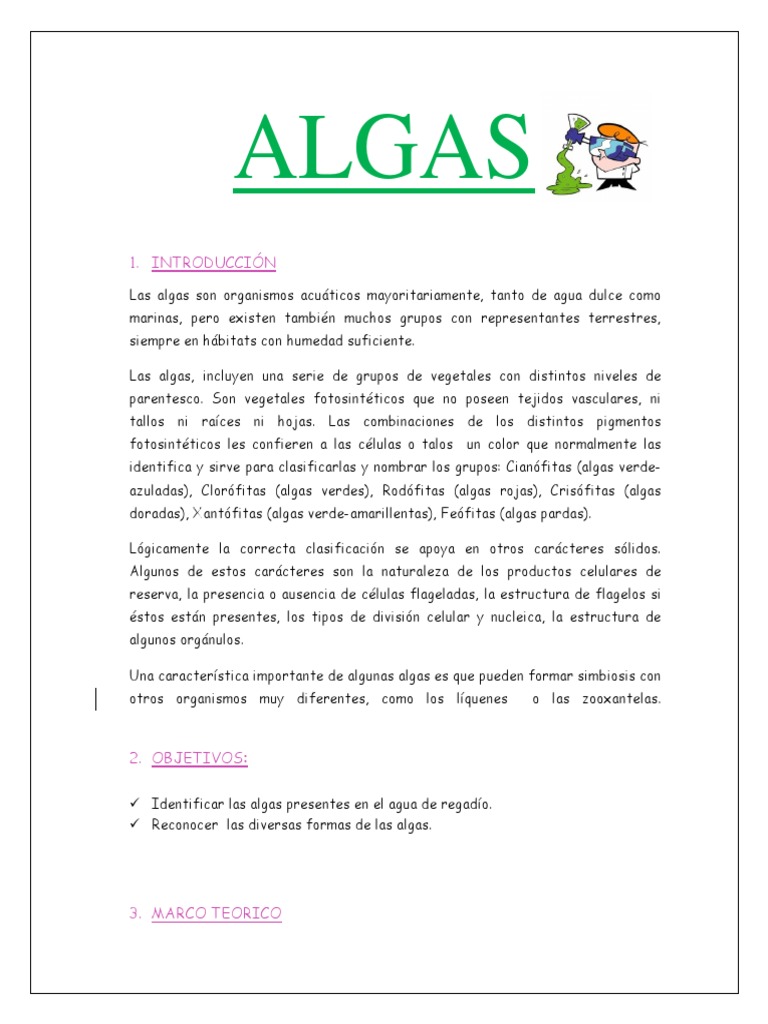 ALGAS

1. INTRODUCCIÓN

Las algas son organismos acuáticos mayoritariamente, tanto de agua dulce como marinas, pero existen también muchos grupos con representantes terrestres, siempre en hábitats con humedad suficiente.

Las algas, incluyen una serie de grupos de vegetales con distintos niveles de parentesco. Son vegetales fotosintéticos que no poseen tejidos vasculares, ni tallos ni raíces ni hojas. Las combinaciones de los distintos pigmentos fotosintéticos les confieren a las células o talos un color que normalmente las identifica y sirve para clasificarlas y nombrar los grupos: Cianófitas (algas verde-azuladas), Clorófitas (algas verdes), Rodófitas (algas rojas), Crisófitas (algas doradas), Xantófitas (algas verde-amarillentas), Feófitas (algas pardas).

Lógicamente la correcta clasificación se apoya en otros carácteres sólidos. Algunos de estos carácteres son la naturaleza de los productos celulares de reserva, la presencia o ausencia de células flageladas, la estructura de flagelos si éstos están presentes, los tipos de división celular y nucleica, la estructura de algunos orgánulos.

Una característica importante de algunas algas es que pueden formar simbiosis con otros organismos muy diferentes, como los líquenes o las zooxantelas.

2. OBJETIVOS:

✓ Identificar las algas presentes en el agua de regadío.
✓ Reconocer las diversas formas de las algas.

3. MARCO TEORICO